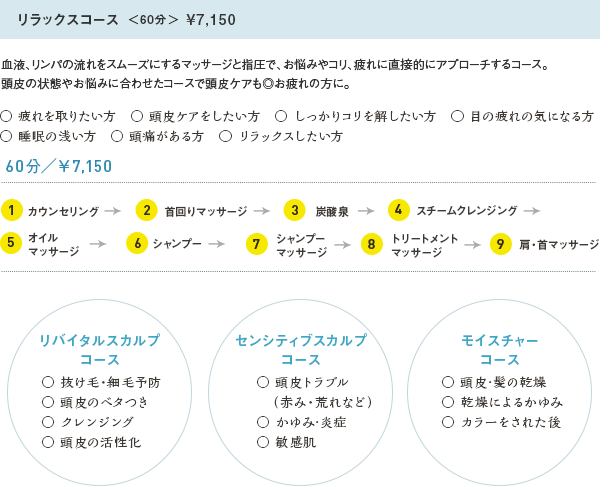 リラックスコース ＜60分＞ ¥7,150

血液、リンパの流れをスムーズにするマッサージと指圧で、お悩みやコリ、疲れに直接的にアプローチするコース。
頭皮の状態やお悩みに合わせたコースで頭皮ケアも◎お疲れの方に。

○ 疲れを取りたい方 ○ 頭皮ケアをしたい方 ○ しっかりコリを解したい方 ○ 目の疲れの気になる方
○ 睡眠の浅い方 ○ 頭痛がある方 ○ リラックスしたい方

60分／￥7,150

1 カウンセリング → 2 首回りマッサージ → 3 炭酸泉 → 4 スチームクレンジング →
5 オイルマッサージ → 6 シャンプー → 7 シャンプーマッサージ → 8 トリートメントマッサージ → 9 肩・首マッサージ

リバイタルスカルプコース
○ 抜け毛・細毛予防
○ 頭皮のベタつき
○ クレンジング
○ 頭皮の活性化

センシティブスカルプコース
○ 頭皮トラブル（赤み・荒れなど）
○ かゆみ・炎症
○ 敏感肌

モイスチャーコース
○ 頭皮・髪の乾燥
○ 乾燥によるかゆみ
○ カラーをされた後